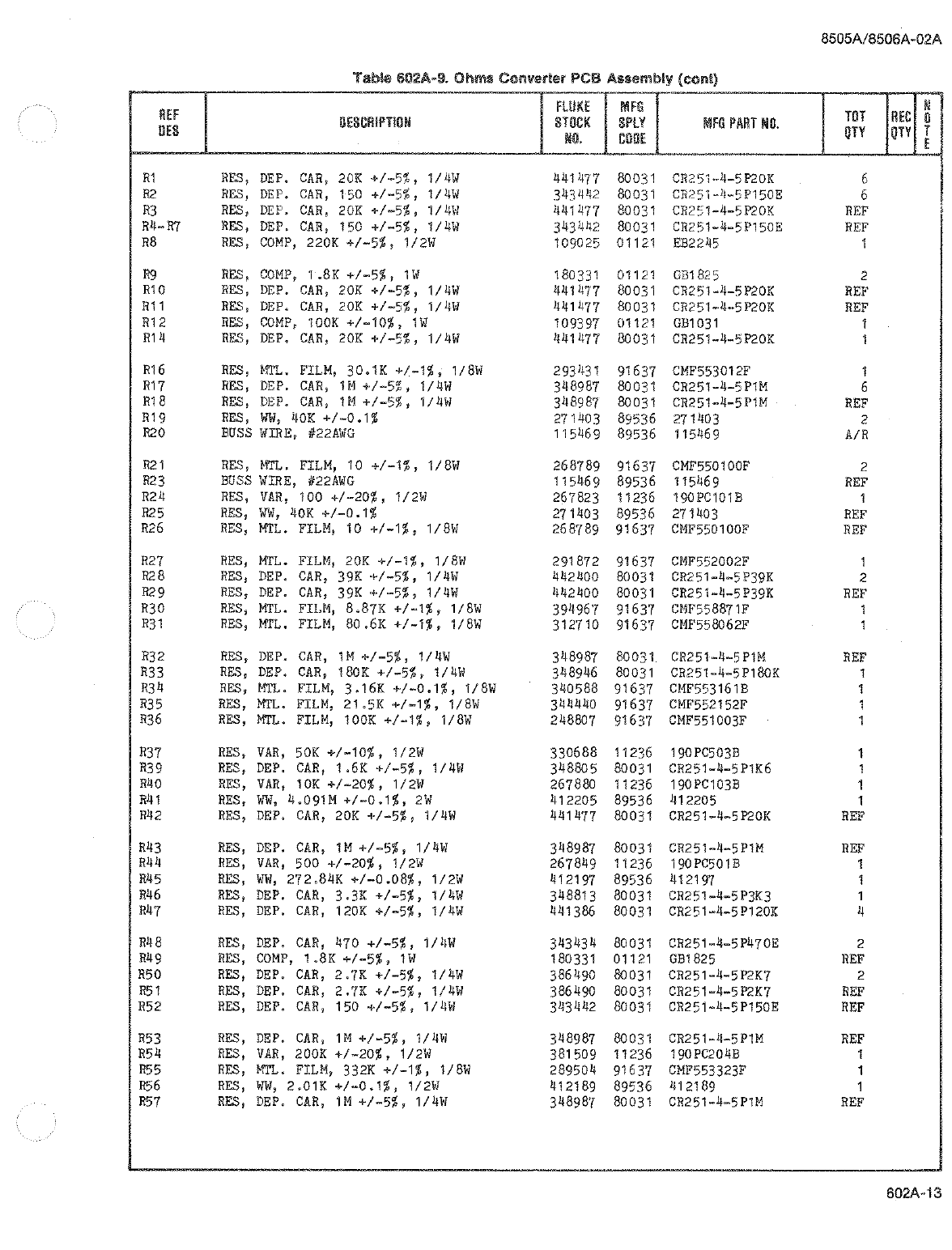 8505A/8506A-02A

Table 602A-9. Ohms Converter PCB Assembly (cont)

| REF DES | DESCRIPTION | FLUKE STOCK NO. | MFG SPLY CODE | MFG PART NO. | TOT QTY | REC QTY | NOTE |
|---|---|---|---|---|---|---|---|
| R1 | RES, DEP. CAR, 20K +/-5%, 1/4W | 441477 | 80031 | CR251-4-5P20K | 6 | | |
| R2 | RES, DEP. CAR, 150 +/-5%, 1/4W | 343442 | 80031 | CR251-4-5P150E | 6 | | |
| R3 | RES, DEP. CAR, 20K +/-5%, 1/4W | 441477 | 80031 | CR251-4-5P20K | REF | | |
| R4-R7 | RES, DEP. CAR, 150 +/-5%, 1/4W | 343442 | 80031 | CR251-4-5P150E | REF | | |
| R8 | RES, COMP, 220K +/-5%, 1/2W | 109025 | 01121 | EB2245 | 1 | | |
| R9 | RES, COMP, 1.8K +/-5%, 1W | 180331 | 01121 | GB1825 | 2 | | |
| R10 | RES, DEP. CAR, 20K +/-5%, 1/4W | 441477 | 80031 | CR251-4-5P20K | REF | | |
| R11 | RES, DEP. CAR, 20K +/-5%, 1/4W | 441477 | 80031 | CR251-4-5P20K | REF | | |
| R12 | RES, COMP, 100K +/-10%, 1W | 109397 | 01121 | GB1031 | 1 | | |
| R14 | RES, DEP. CAR, 20K +/-5%, 1/4W | 441477 | 80031 | CR251-4-5P20K | 1 | | |
| R16 | RES, MTL. FILM, 30.1K +/-1%, 1/8W | 293431 | 91637 | CMF553012F | 1 | | |
| R17 | RES, DEP. CAR, 1M +/-5%, 1/4W | 348987 | 80031 | CR251-4-5P1M | 6 | | |
| R18 | RES, DEP. CAR, 1M +/-5%, 1/4W | 348987 | 80031 | CR251-4-5P1M | REF | | |
| R19 | RES, WW, 40K +/-0.1% | 271403 | 89536 | 271403 | 2 | | |
| R20 | BUSS WIRE, #22AWG | 115469 | 89536 | 115469 | A/R | | |
| R21 | RES, MTL. FILM, 10 +/-1%, 1/8W | 268789 | 91637 | CMF550100F | 2 | | |
| R23 | BUSS WIRE, #22AWG | 115469 | 89536 | 115469 | REF | | |
| R24 | RES, VAR, 100 +/-20%, 1/2W | 267823 | 11236 | 190PC101B | 1 | | |
| R25 | RES, WW, 40K +/-0.1% | 271403 | 89536 | 271403 | REF | | |
| R26 | RES, MTL. FILM, 10 +/-1%, 1/8W | 268789 | 91637 | CMF550100F | REF | | |
| R27 | RES, MTL. FILM, 20K +/-1%, 1/8W | 291872 | 91637 | CMF552002F | 1 | | |
| R28 | RES, DEP. CAR, 39K +/-5%, 1/4W | 442400 | 80031 | CR251-4-5P39K | 2 | | |
| R29 | RES, DEP. CAR, 39K +/-5%, 1/4W | 442400 | 80031 | CR251-4-5P39K | REF | | |
| R30 | RES, MTL. FILM, 8.87K +/-1%, 1/8W | 394967 | 91637 | CMF558871F | 1 | | |
| R31 | RES, MTL. FILM, 80.6K +/-1%, 1/8W | 312710 | 91637 | CMF558062F | 1 | | |
| R32 | RES, DEP. CAR, 1M +/-5%, 1/4W | 348987 | 80031 | CR251-4-5P1M | REF | | |
| R33 | RES, DEP. CAR, 180K +/-5%, 1/4W | 348946 | 80031 | CR251-4-5P180K | 1 | | |
| R34 | RES, MTL. FILM, 3.16K +/-0.1%, 1/8W | 340588 | 91637 | CMF553161B | 1 | | |
| R35 | RES, MTL. FILM, 21.5K +/-1%, 1/8W | 344440 | 91637 | CMF552152F | 1 | | |
| R36 | RES, MTL. FILM, 100K +/-1%, 1/8W | 248807 | 91637 | CMF551003F | 1 | | |
| R37 | RES, VAR, 50K +/-10%, 1/2W | 330688 | 11236 | 190PC503B | 1 | | |
| R39 | RES, DEP. CAR, 1.6K +/-5%, 1/4W | 348805 | 80031 | CR251-4-5P1K6 | 1 | | |
| R40 | RES, VAR, 10K +/-20%, 1/2W | 267880 | 11236 | 190PC103B | 1 | | |
| R41 | RES, WW, 4.091M +/-0.1%, 2W | 412205 | 89536 | 412205 | 1 | | |
| R42 | RES, DEP. CAR, 20K +/-5%, 1/4W | 441477 | 80031 | CR251-4-5P20K | REF | | |
| R43 | RES, DEP. CAR, 1M +/-5%, 1/4W | 348987 | 80031 | CR251-4-5P1M | REF | | |
| R44 | RES, VAR, 500 +/-20%, 1/2W | 267849 | 11236 | 190PC501B | 1 | | |
| R45 | RES, WW, 272.84K +/-0.08%, 1/2W | 412197 | 89536 | 412197 | 1 | | |
| R46 | RES, DEP. CAR, 3.3K +/-5%, 1/4W | 348813 | 80031 | CR251-4-5P3K3 | 1 | | |
| R47 | RES, DEP. CAR, 120K +/-5%, 1/4W | 441386 | 80031 | CR251-4-5P120K | 4 | | |
| R48 | RES, DEP. CAR, 470 +/-5%, 1/4W | 343434 | 80031 | CR251-4-5P470E | 2 | | |
| R49 | RES, COMP, 1.8K +/-5%, 1W | 180331 | 01121 | GB1825 | REF | | |
| R50 | RES, DEP. CAR, 2.7K +/-5%, 1/4W | 386490 | 80031 | CR251-4-5P2K7 | 2 | | |
| R51 | RES, DEP. CAR, 2.7K +/-5%, 1/4W | 386490 | 80031 | CR251-4-5P2K7 | REF | | |
| R52 | RES, DEP. CAR, 150 +/-5%, 1/4W | 343442 | 80031 | CR251-4-5P150E | REF | | |
| R53 | RES, DEP. CAR, 1M +/-5%, 1/4W | 348987 | 80031 | CR251-4-5P1M | REF | | |
| R54 | RES, VAR, 200K +/-20%, 1/2W | 381509 | 11236 | 190PC204B | 1 | | |
| R55 | RES, MTL. FILM, 332K +/-1%, 1/8W | 289504 | 91637 | CMF553323F | 1 | | |
| R56 | RES, WW, 2.01K +/-0.1%, 1/2W | 412189 | 89536 | 412189 | 1 | | |
| R57 | RES, DEP. CAR, 1M +/-5%, 1/4W | 348987 | 80031 | CR251-4-5P1M | REF | | |

602A-13